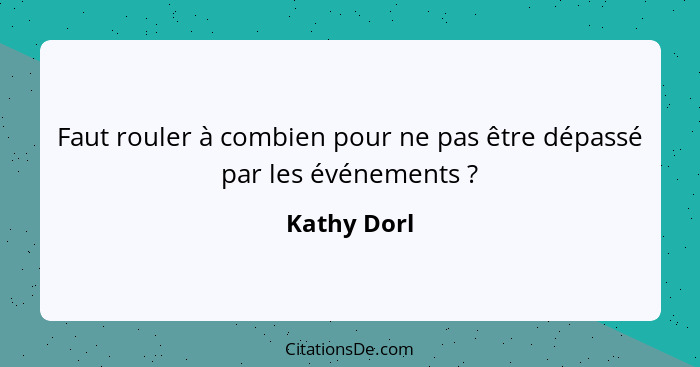 Faut rouler à combien pour ne pas être dépassé par les événements ?

Kathy Dorl

CitationsDe.com